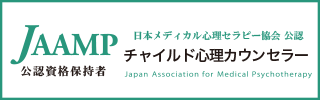 JAAMP
公認資格保持者

日本メディカル心理セラピー協会 公認
チャイルド心理カウンセラー
Japan Association for Medical Psychotherapy